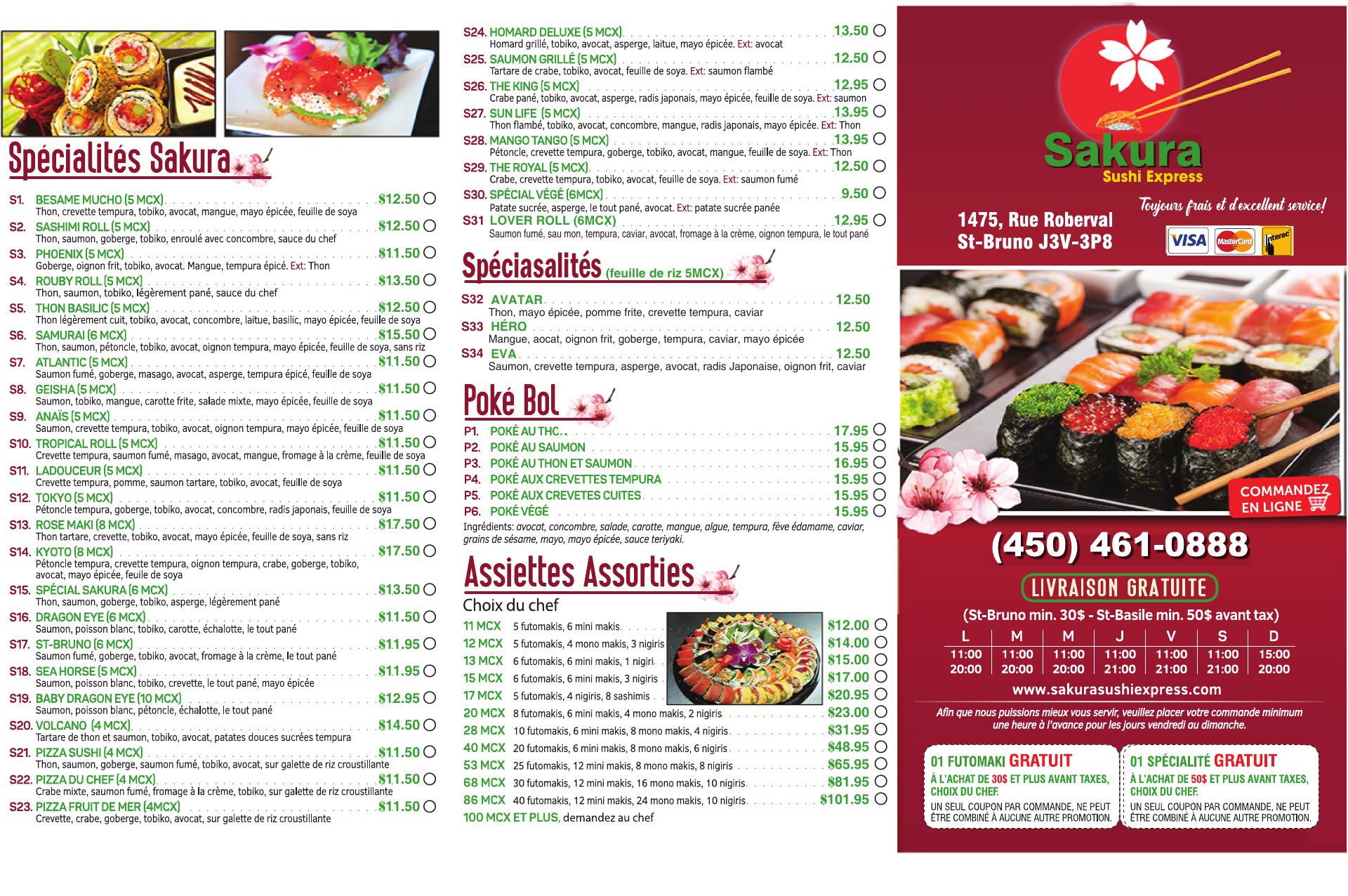 Spécialités Sakura

S1. BESAME MUCHO (5 MCX) $12.50
Thon, crevette tempura, tobiko, avocat, mangue, mayo épicée, feuille de soya
S2. SASHIMI ROLL (5 MCX) $12.50
Thon, saumon, goberge, tobiko, enroulé avec concombre, sauce du chef
S3. PHOENIX (5 MCX) $11.50
Goberge, oignon frit, tobiko, avocat. Mangue, tempura épicé. Ext: Thon
S4. ROUBY ROLL (5 MCX) $13.50
Thon, saumon, tobiko, légèrement pané, sauce du chef
S5. THON BASILIC (5 MCX) $12.50
Thon légèrement cuit, tobiko, avocat, concombre, laitue, basilic, mayo épicée, feuille de soya
S6. SAMURAI (6 MCX) $15.50
Thon, saumon, pétoncle, tobiko, avocat, oignon tempura, mayo épicée, feuille de soya, sans riz
S7. ATLANTIC (5 MCX) $11.50
Saumon fumé, goberge, masago, avocat, asperge, tempura épicé, feuille de soya
S8. GEISHA (5 MCX) $11.50
Saumon, tobiko, mangue, carotte frite, salade mixte, mayo épicée, feuille de soya
S9. ANAÏS (5 MCX) $11.50
Saumon, crevette tempura, tobiko, avocat, oignon tempura, mayo épicée, feuille de soya
S10. TROPICAL ROLL (5 MCX) $11.50
Crevette tempura, saumon fumé, masago, avocat, mangue, fromage à la crème, feuille de soya
S11. LADOUCEUR (5 MCX) $11.50
Crevette tempura, pomme, saumon tartare, tobiko, avocat, feuille de soya
S12. TOKYO (5 MCX) $11.50
Pétoncle tempura, goberge, tobiko, avocat, concombre, radis japonais, feuille de soya
S13. ROSE MAKI (8 MCX) $17.50
Thon tartare, crevette, tobiko, avocat, mayo épicée, feuille de soya, sans riz
S14. KYOTO (8 MCX) $17.50
Pétoncle tempura, crevette tempura, oignon tempura, crabe, goberge, tobiko, avocat, mayo épicée, feuille de soya
S15. SPÉCIAL SAKURA (6 MCX) $13.50
Thon, saumon, goberge, tobiko, asperge, légèrement pané
S16. DRAGON EYE (6 MCX) $11.50
Saumon, poisson blanc, tobiko, carotte, échalotte, le tout pané
S17. ST-BRUNO (6 MCX) $11.95
Saumon fumé, goberge, tobiko, avocat, fromage à la crème, le tout pané
S18. SEA HORSE (5 MCX) $11.95
Saumon, poisson blanc, tobiko, crevette, le tout pané, mayo épicée
S19. BABY DRAGON EYE (10 MCX) $12.95
Saumon, poisson blanc, pétoncle, échalotte, le tout pané
S20. VOLCANO (4 MCX) $14.50
Tartare de thon et saumon, tobiko, avocat, patates douces sucrées tempura
S21. PIZZA SUSHI (4 MCX) $11.50
Thon, saumon, goberge, saumon fumé, tobiko, avocat, sur galette de riz croustillante
S22. PIZZA DU CHEF (4 MCX) $11.50
Crabe mixte, saumon fumé, fromage à la crème, tobiko, sur galette de riz croustillante
S23. PIZZA FRUIT DE MER (4MCX) $11.50
Crevette, crabe, goberge, tobiko, avocat, sur galette de riz croustillante

S24. HOMARD DELUXE (5 MCX) 13.50
Homard grillé, tobiko, avocat, asperge, laitue, mayo épicée. Ext: avocat
S25. SAUMON GRILLÉ (5 MCX) 12.50
Tartare de crabe, tobiko, avocat, feuille de soya. Ext: saumon flambé
S26. THE KING (5 MCX) 12.95
Crabe pané, tobiko, avocat, asperge, radis japonais, mayo épicée, feuille de soya. Ext: saumon
S27. SUN LIFE (5 MCX) 13.95
Thon flambé, tobiko, avocat, concombre, mangue, radis japonais, mayo épicée. Ext: Thon
S28. MANGO TANGO (5 MCX) 13.95
Pétoncle, crevette tempura, goberge, tobiko, avocat, mangue, feuille de soya. Ext: Thon
S29. THE ROYAL (5 MCX) 12.50
Crabe, crevette tempura, tobiko, avocat, feuille de soya. Ext: saumon fumé
S30. SPÉCIAL VÉGÉ (6MCX) 9.50
Patate sucrée, asperge, le tout pané, avocat. Ext: patate sucrée panée
S31 LOVER ROLL (6MCX) 12.95
Saumon fumé, sau mon, tempura, caviar, avocat, fromage à la crème, oignon tempura, le tout pané

Spéciasalités (feuille de riz 5MCX)
S32 AVATAR 12.50
Thon, mayo épicée, pomme frite, crevette tempura, caviar
S33 HÉRO 12.50
Mangue, aocat, oignon frit, goberge, tempura, caviar, mayo épicée
S34 EVA 12.50
Saumon, crevette tempura, asperge, avocat, radis Japonaise, oignon frit, caviar

Poké Bol
P1. POKÉ AU THON 17.95
P2. POKÉ AU SAUMON 15.95
P3. POKÉ AU THON ET SAUMON 16.95
P4. POKÉ AUX CREVETTES TEMPURA 15.95
P5. POKÉ AUX CREVETES CUITES 15.95
P6. POKÉ VÉGÉ 15.95
Ingrédients: avocat, concombre, salade, carotte, mangue, algue, tempura, fève édamame, caviar, grains de sésame, mayo, mayo épicée, sauce teriyaki.

Assiettes Assorties
Choix du chef
11 MCX 5 futomakis, 6 mini makis $12.00
12 MCX 5 futomakis, 4 mono makis, 3 nigiris $14.00
13 MCX 6 futomakis, 6 mini makis, 1 nigiri $15.00
15 MCX 6 futomakis, 6 mini makis, 3 nigiris $17.00
17 MCX 5 futomakis, 4 nigiris, 8 sashimis $20.95
20 MCX 8 futomakis, 6 mini makis, 4 mono makis, 2 nigiris $23.00
28 MCX 10 futomakis, 6 mini makis, 8 mono makis, 4 nigiris $31.95
40 MCX 20 futomakis, 6 mini makis, 8 mono makis, 6 nigiris $48.95
53 MCX 25 futomakis, 12 mini makis, 8 mono makis, 8 nigiris $65.95
68 MCX 30 futomakis, 12 mini makis, 16 mono makis, 10 nigiris $81.95
86 MCX 40 futomakis, 12 mini makis, 24 mono makis, 10 nigiris $101.95
100 MCX ET PLUS, demandez au chef

Sakura
Sushi Express
Toujours frais et d'excellent service!
1475, Rue Roberval
St-Bruno J3V-3P8
VISA MasterCard Interac

COMMANDEZ EN LIGNE

(450) 461-0888
LIVRAISON GRATUITE
(St-Bruno min. 30$ - St-Basile min. 50$ avant tax)

| L | M | M | J | V | S | D |
|---|---|---|---|---|---|---|
| 11:00 | 11:00 | 11:00 | 11:00 | 11:00 | 11:00 | 15:00 |
| 20:00 | 20:00 | 20:00 | 21:00 | 21:00 | 21:00 | 20:00 |

www.sakurasushiexpress.com
Afin que nous puissions mieux vous servir, veuillez placer votre commande minimum une heure à l'avance pour les jours vendredi au dimanche.

01 FUTOMAKI GRATUIT
À L'ACHAT DE 30$ ET PLUS AVANT TAXES, CHOIX DU CHEF.
UN SEUL COUPON PAR COMMANDE, NE PEUT ÊTRE COMBINÉ À AUCUNE AUTRE PROMOTION.

01 SPÉCIALITÉ GRATUIT
À L'ACHAT DE 50$ ET PLUS AVANT TAXES, CHOIX DU CHEF.
UN SEUL COUPON PAR COMMANDE, NE PEUT ÊTRE COMBINÉ À AUCUNE AUTRE PROMOTION.